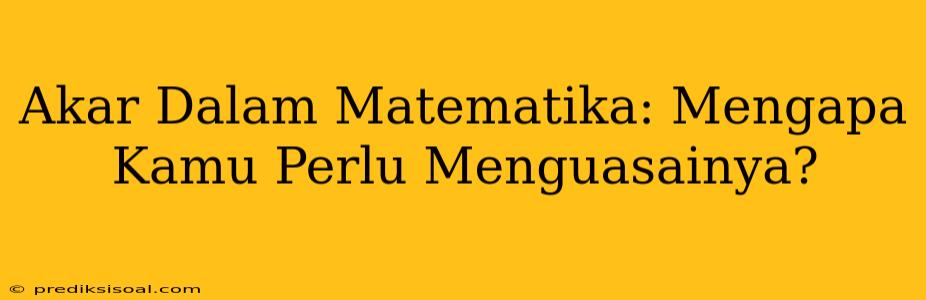 Akar Dalam Matematika: Mengapa Kamu Perlu Menguasainya?

© prediksisoal.com